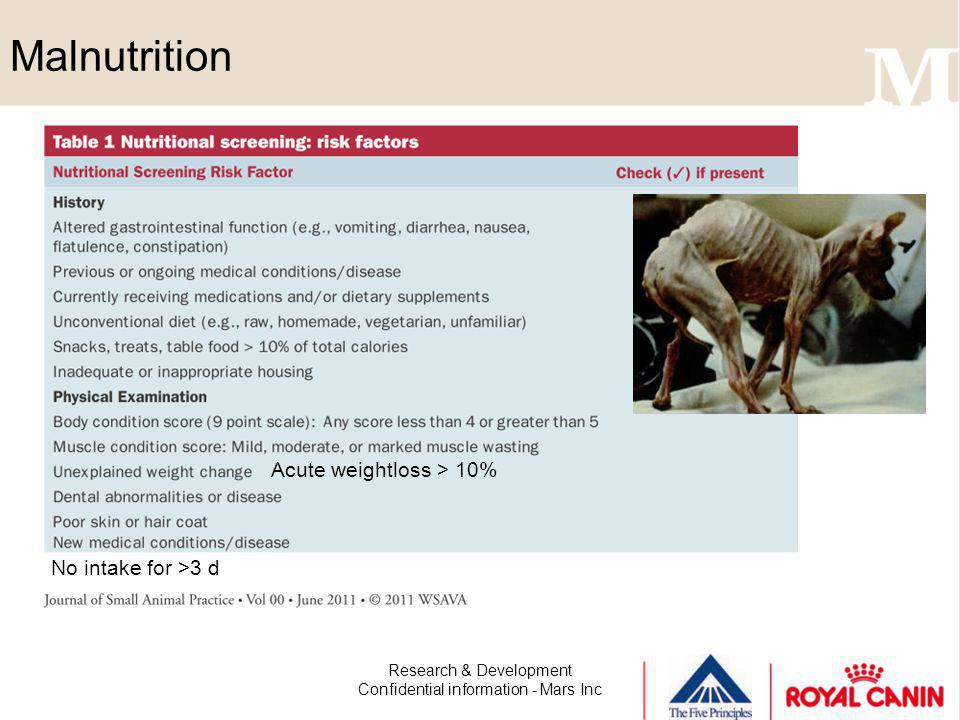 Malnutrition

M

Table 1 Nutritional screening: risk factors

| Nutritional Screening Risk Factor | Check (✓) if present |
|---|---|
| **History** | |
| Altered gastrointestinal function (e.g., vomiting, diarrhea, nausea, flatulence, constipation) | |
| Previous or ongoing medical conditions/disease | |
| Currently receiving medications and/or dietary supplements | |
| Unconventional diet (e.g., raw, homemade, vegetarian, unfamiliar) | |
| Snacks, treats, table food > 10% of total calories | |
| Inadequate or inappropriate housing | |
| **Physical Examination** | |
| Body condition score (9 point scale): Any score less than 4 or greater than 5 | |
| Muscle condition score: Mild, moderate, or marked muscle wasting | |
| Unexplained weight change Acute weightloss > 10% | |
| Dental abnormalities or disease | |
| Poor skin or hair coat | |
| New medical conditions/disease | |

No intake for >3 d

Journal of Small Animal Practice • Vol 00 • June 2011 • © 2011 WSAVA

Research & Development
Confidential information - Mars Inc

The Five Principles

ROYAL CANIN